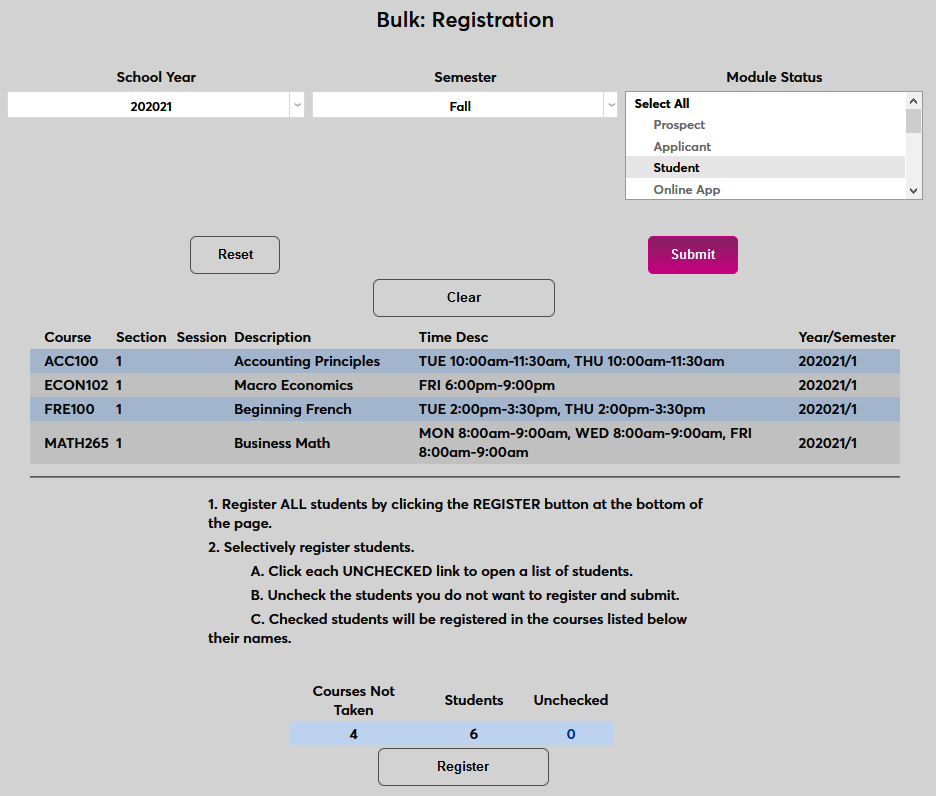 Bulk: Registration

School Year
202021

Semester
Fall

Module Status
Select All
Prospect
Applicant
Student
Online App

Reset

Submit

Clear

| Course | Section | Session | Description | Time Desc | Year/Semester |
|---|---|---|---|---|---|
| ACC100 | 1 | | Accounting Principles | TUE 10:00am-11:30am, THU 10:00am-11:30am | 202021/1 |
| ECON102 | 1 | | Macro Economics | FRI 6:00pm-9:00pm | 202021/1 |
| FRE100 | 1 | | Beginning French | TUE 2:00pm-3:30pm, THU 2:00pm-3:30pm | 202021/1 |
| MATH265 | 1 | | Business Math | MON 8:00am-9:00am, WED 8:00am-9:00am, FRI 8:00am-9:00am | 202021/1 |

1. Register ALL students by clicking the REGISTER button at the bottom of the page.

2. Selectively register students.

A. Click each UNCHECKED link to open a list of students.

B. Uncheck the students you do not want to register and submit.

C. Checked students will be registered in the courses listed below their names.

| Courses Not Taken | Students | Unchecked |
|---|---|---|
| 4 | 6 | 0 |

Register